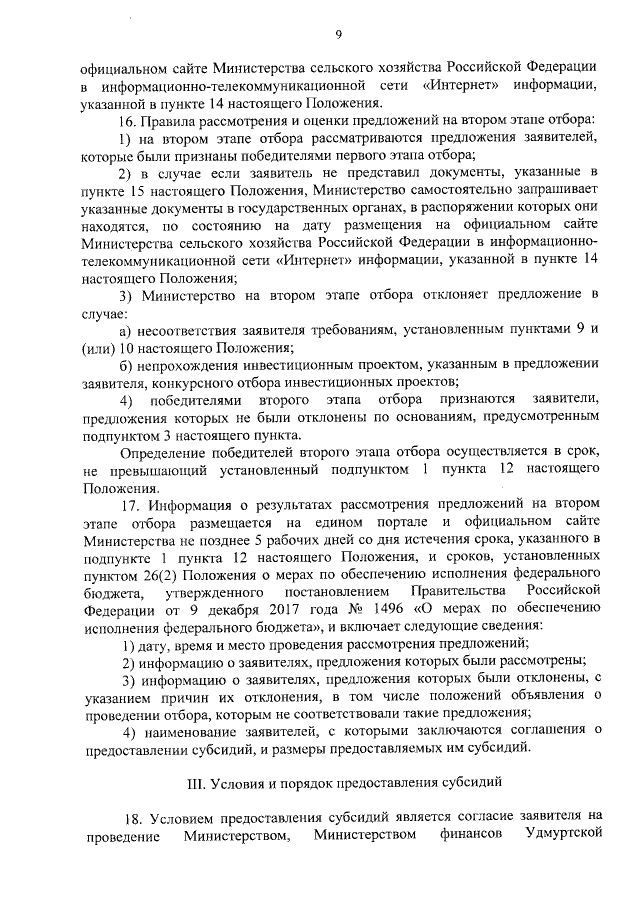 9

официальном сайте Министерства сельского хозяйства Российской Федерации в информационно-телекоммуникационной сети «Интернет» информации, указанной в пункте 14 настоящего Положения.

16. Правила рассмотрения и оценки предложений на втором этапе отбора:

1) на втором этапе отбора рассматриваются предложения заявителей, которые были признаны победителями первого этапа отбора;

2) в случае если заявитель не представил документы, указанные в пункте 15 настоящего Положения, Министерство самостоятельно запрашивает указанные документы в государственных органах, в распоряжении которых они находятся, по состоянию на дату размещения на официальном сайте Министерства сельского хозяйства Российской Федерации в информационно-телекоммуникационной сети «Интернет» информации, указанной в пункте 14 настоящего Положения;

3) Министерство на втором этапе отбора отклоняет предложение в случае:

а) несоответствия заявителя требованиям, установленным пунктами 9 и (или) 10 настоящего Положения;

б) непрохождения инвестиционным проектом, указанным в предложении заявителя, конкурсного отбора инвестиционных проектов;

4) победителями второго этапа отбора признаются заявители, предложения которых не были отклонены по основаниям, предусмотренным подпунктом 3 настоящего пункта.

Определение победителей второго этапа отбора осуществляется в срок, не превышающий установленный подпунктом 1 пункта 12 настоящего Положения.

17. Информация о результатах рассмотрения предложений на втором этапе отбора размещается на едином портале и официальном сайте Министерства не позднее 5 рабочих дней со дня истечения срока, указанного в подпункте 1 пункта 12 настоящего Положения, и сроков, установленных пунктом 26(2) Положения о мерах по обеспечению исполнения федерального бюджета, утвержденного постановлением Правительства Российской Федерации от 9 декабря 2017 года № 1496 «О мерах по обеспечению исполнения федерального бюджета», и включает следующие сведения:

1) дату, время и место проведения рассмотрения предложений;

2) информацию о заявителях, предложения которых были рассмотрены;

3) информацию о заявителях, предложения которых были отклонены, с указанием причин их отклонения, в том числе положений объявления о проведении отбора, которым не соответствовали такие предложения;

4) наименование заявителей, с которыми заключаются соглашения о предоставлении субсидий, и размеры предоставляемых им субсидий.

III. Условия и порядок предоставления субсидий

18. Условием предоставления субсидий является согласие заявителя на проведение Министерством, Министерством финансов Удмуртской